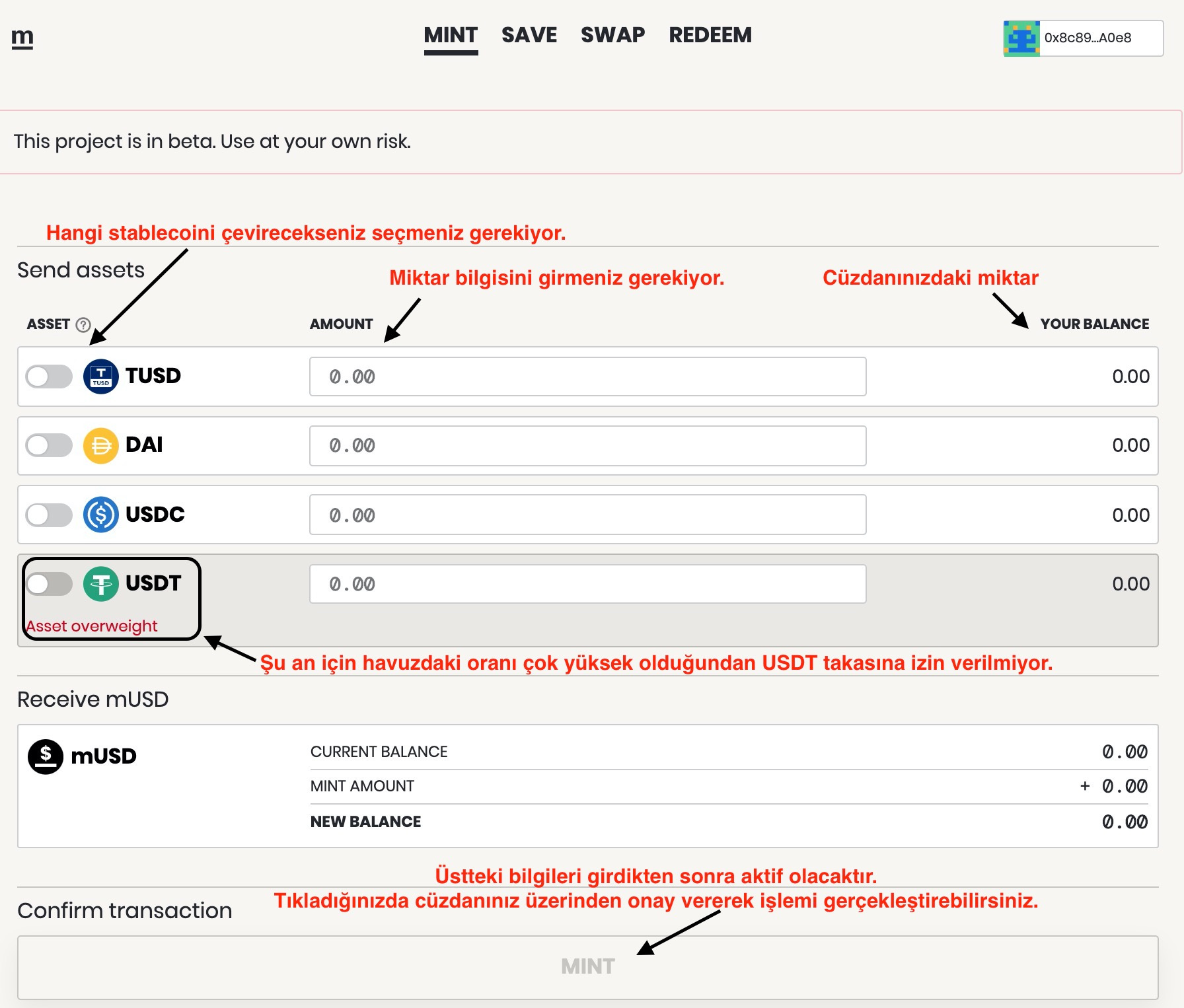 m

MINT SAVE SWAP REDEEM

0x8c89...A0e8

This project is in beta. Use at your own risk.

Hangi stablecoini çevirecekseniz seçmeniz gerekiyor.

Send assets

Miktar bilgisini girmeniz gerekiyor.

Cüzdanınızdaki miktar

| ASSET ? | AMOUNT | YOUR BALANCE |
|---|---|---|
| TUSD | 0.00 | 0.00 |
| DAI | 0.00 | 0.00 |
| USDC | 0.00 | 0.00 |
| USDT Asset overweight | 0.00 | 0.00 |

Şu an için havuzdaki oranı çok yüksek olduğundan USDT takasına izin verilmiyor.

Receive mUSD

mUSD

| CURRENT BALANCE | 0.00 |
|---|---|
| MINT AMOUNT | + 0.00 |
| NEW BALANCE | 0.00 |

Üstteki bilgileri girdikten sonra aktif olacaktır.
Tıkladığınızda cüzdanınız üzerinden onay vererek işlemi gerçekleştirebilirsiniz.

Confirm transaction

MINT